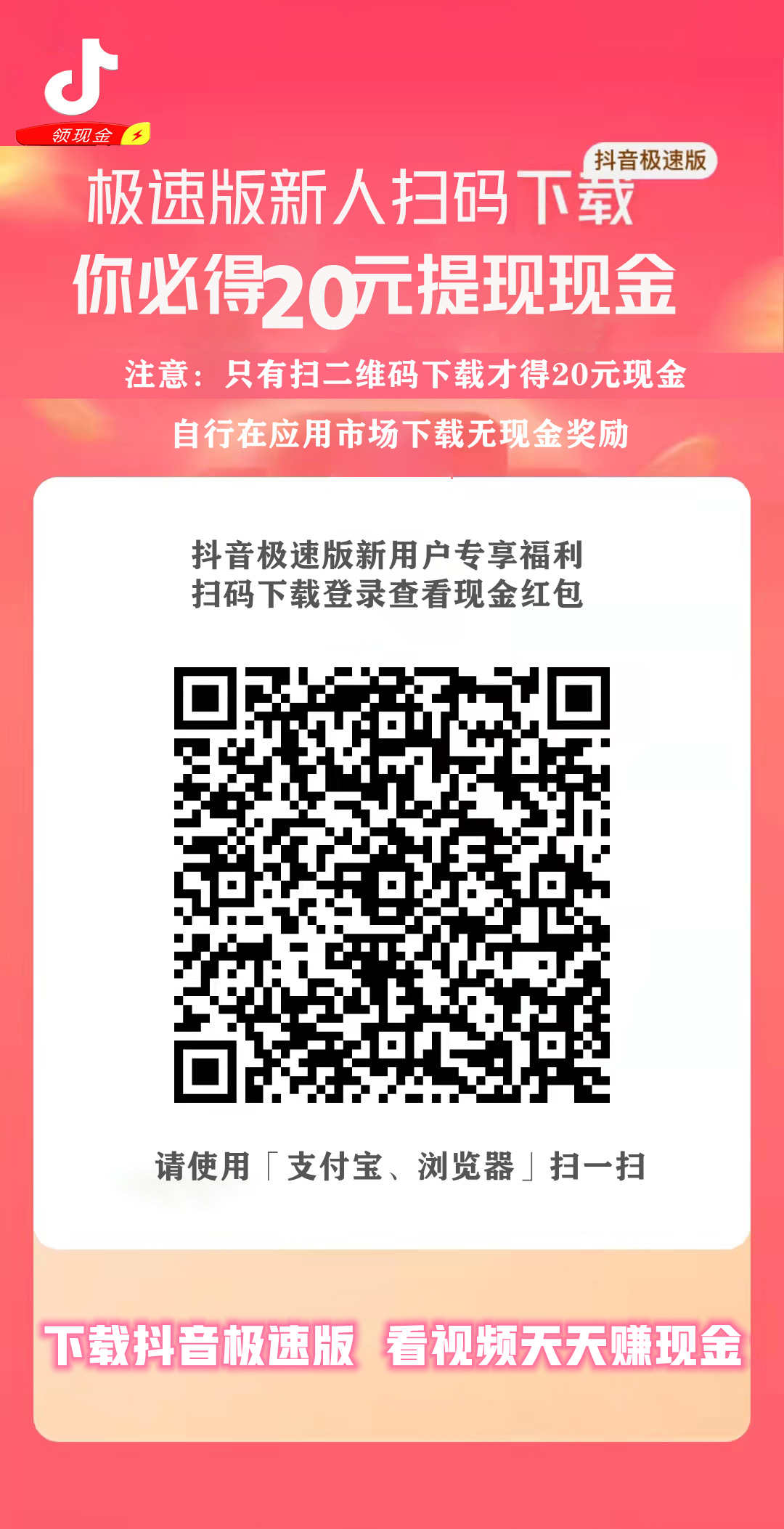 领现金

抖音极速版

极速版新人扫码下载
你必得20元提现现金

注意：只有扫二维码下载才得20元现金
自行在应用市场下载无现金奖励

抖音极速版新用户专享福利
扫码下载登录查看现金红包

请使用「支付宝、浏览器」扫一扫

下载抖音极速版 看视频天天赚现金